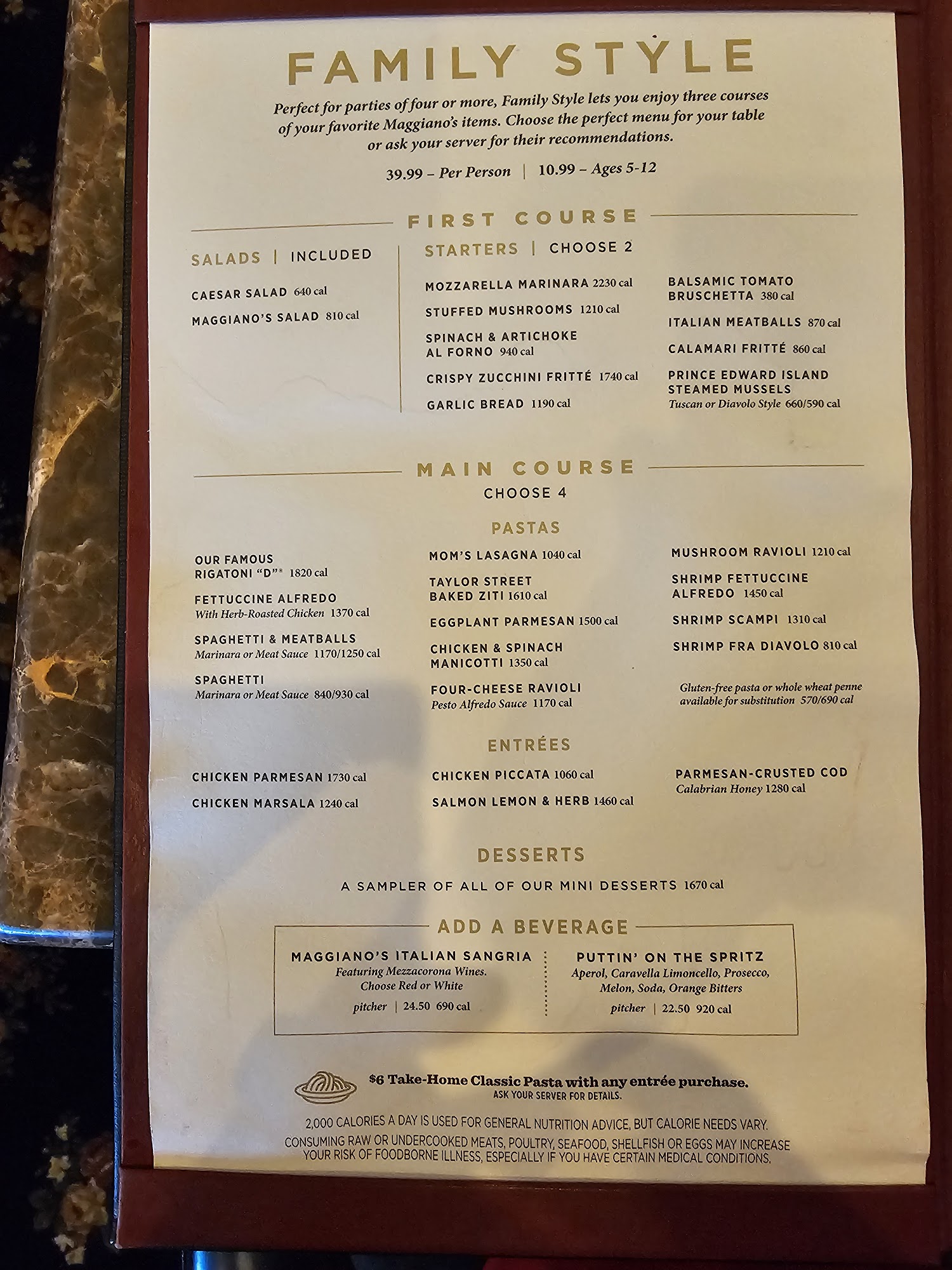 FAMILY STYLE

Perfect for parties of four or more, Family Style lets you enjoy three courses of your favorite Maggiano's items. Choose the perfect menu for your table or ask your server for their recommendations.

39.99 – Per Person | 10.99 – Ages 5-12

FIRST COURSE

SALADS | INCLUDED

CAESAR SALAD 640 cal

MAGGIANO'S SALAD 810 cal

STARTERS | CHOOSE 2

MOZZARELLA MARINARA 2230 cal

STUFFED MUSHROOMS 1210 cal

SPINACH & ARTICHOKE AL FORNO 940 cal

CRISPY ZUCCHINI FRITTÉ 1740 cal

GARLIC BREAD 1190 cal

BALSAMIC TOMATO BRUSCHETTA 380 cal

ITALIAN MEATBALLS 870 cal

CALAMARI FRITTÉ 860 cal

PRINCE EDWARD ISLAND STEAMED MUSSELS
Tuscan or Diavolo Style 660/590 cal

MAIN COURSE
CHOOSE 4

PASTAS

OUR FAMOUS RIGATONI "D"® 1820 cal

FETTUCCINE ALFREDO
With Herb-Roasted Chicken 1370 cal

SPAGHETTI & MEATBALLS
Marinara or Meat Sauce 1170/1250 cal

SPAGHETTI
Marinara or Meat Sauce 840/930 cal

MOM'S LASAGNA 1040 cal

TAYLOR STREET BAKED ZITI 1610 cal

EGGPLANT PARMESAN 1500 cal

CHICKEN & SPINACH MANICOTTI 1350 cal

FOUR-CHEESE RAVIOLI
Pesto Alfredo Sauce 1170 cal

MUSHROOM RAVIOLI 1210 cal

SHRIMP FETTUCCINE ALFREDO 1450 cal

SHRIMP SCAMPI 1310 cal

SHRIMP FRA DIAVOLO 810 cal

Gluten-free pasta or whole wheat penne available for substitution 570/690 cal

ENTRÉES

CHICKEN PARMESAN 1730 cal

CHICKEN MARSALA 1240 cal

CHICKEN PICCATA 1060 cal

SALMON LEMON & HERB 1460 cal

PARMESAN-CRUSTED COD
Calabrian Honey 1280 cal

DESSERTS

A SAMPLER OF ALL OF OUR MINI DESSERTS 1670 cal

ADD A BEVERAGE

MAGGIANO'S ITALIAN SANGRIA
Featuring Mezzacorona Wines. Choose Red or White
pitcher | 24.50 690 cal

PUTTIN' ON THE SPRITZ
Aperol, Caravella Limoncello, Prosecco, Melon, Soda, Orange Bitters
pitcher | 22.50 920 cal

$6 Take-Home Classic Pasta with any entrée purchase.
ASK YOUR SERVER FOR DETAILS.

2,000 CALORIES A DAY IS USED FOR GENERAL NUTRITION ADVICE, BUT CALORIE NEEDS VARY.
CONSUMING RAW OR UNDERCOOKED MEATS, POULTRY, SEAFOOD, SHELLFISH OR EGGS MAY INCREASE YOUR RISK OF FOODBORNE ILLNESS, ESPECIALLY IF YOU HAVE CERTAIN MEDICAL CONDITIONS.